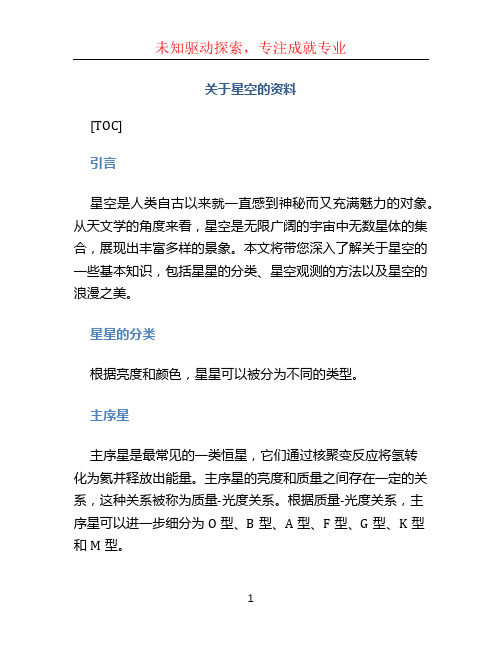 未知驱动探索，专注成就专业

关于星空的资料

[TOC]

引言

星空是人类自古以来就一直感到神秘而又充满魅力的对象。从天文学的角度来看，星空是无限广阔的宇宙中无数星体的集合，展现出丰富多样的景象。本文将带您深入了解关于星空的一些基本知识，包括星星的分类、星空观测的方法以及星空的浪漫之美。

星星的分类

根据亮度和颜色，星星可以被分为不同的类型。

主序星

主序星是最常见的一类恒星，它们通过核聚变反应将氢转化为氦并释放出能量。主序星的亮度和质量之间存在一定的关系，这种关系被称为质量-光度关系。根据质量-光度关系，主序星可以进一步细分为 O 型、B 型、A 型、F 型、G 型、K 型和 M 型。

1